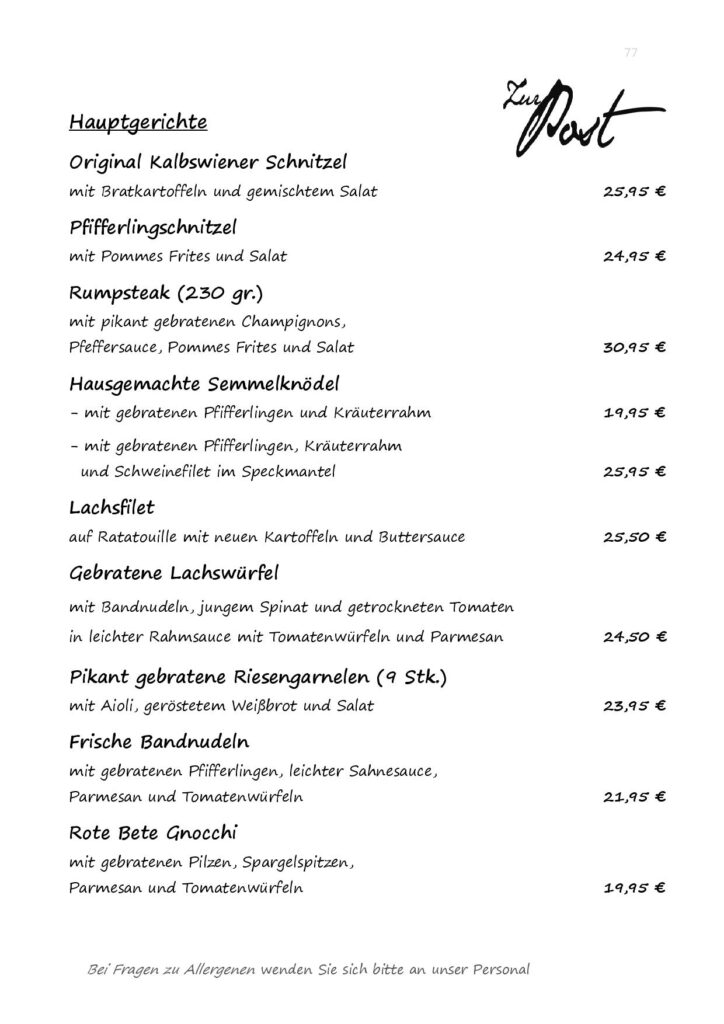 77

Zur Post

Hauptgerichte

Original Kalbswiener Schnitzel
mit Bratkartoffeln und gemischtem Salat 25,95 €

Pfifferlingschnitzel
mit Pommes Frites und Salat 24,95 €

Rumpsteak (230 gr.)
mit pikant gebratenen Champignons, Pfeffersauce, Pommes Frites und Salat 30,95 €

Hausgemachte Semmelknödel
- mit gebratenen Pfifferlingen und Kräuterrahm 19,95 €
- mit gebratenen Pfifferlingen, Kräuterrahm und Schweinefilet im Speckmantel 25,95 €

Lachsfilet
auf Ratatouille mit neuen Kartoffeln und Buttersauce 25,50 €

Gebratene Lachswürfel
mit Bandnudeln, jungem Spinat und getrockneten Tomaten
in leichter Rahmsauce mit Tomatenwürfeln und Parmesan 24,50 €

Pikant gebratene Riesengarnelen (9 Stk.)
mit Aioli, geröstetem Weißbrot und Salat 23,95 €

Frische Bandnudeln
mit gebratenen Pfifferlingen, leichter Sahnesauce, Parmesan und Tomatenwürfeln 21,95 €

Rote Bete Gnocchi
mit gebratenen Pilzen, Spargelspitzen, Parmesan und Tomatenwürfeln 19,95 €

Bei Fragen zu Allergenen wenden Sie sich bitte an unser Personal